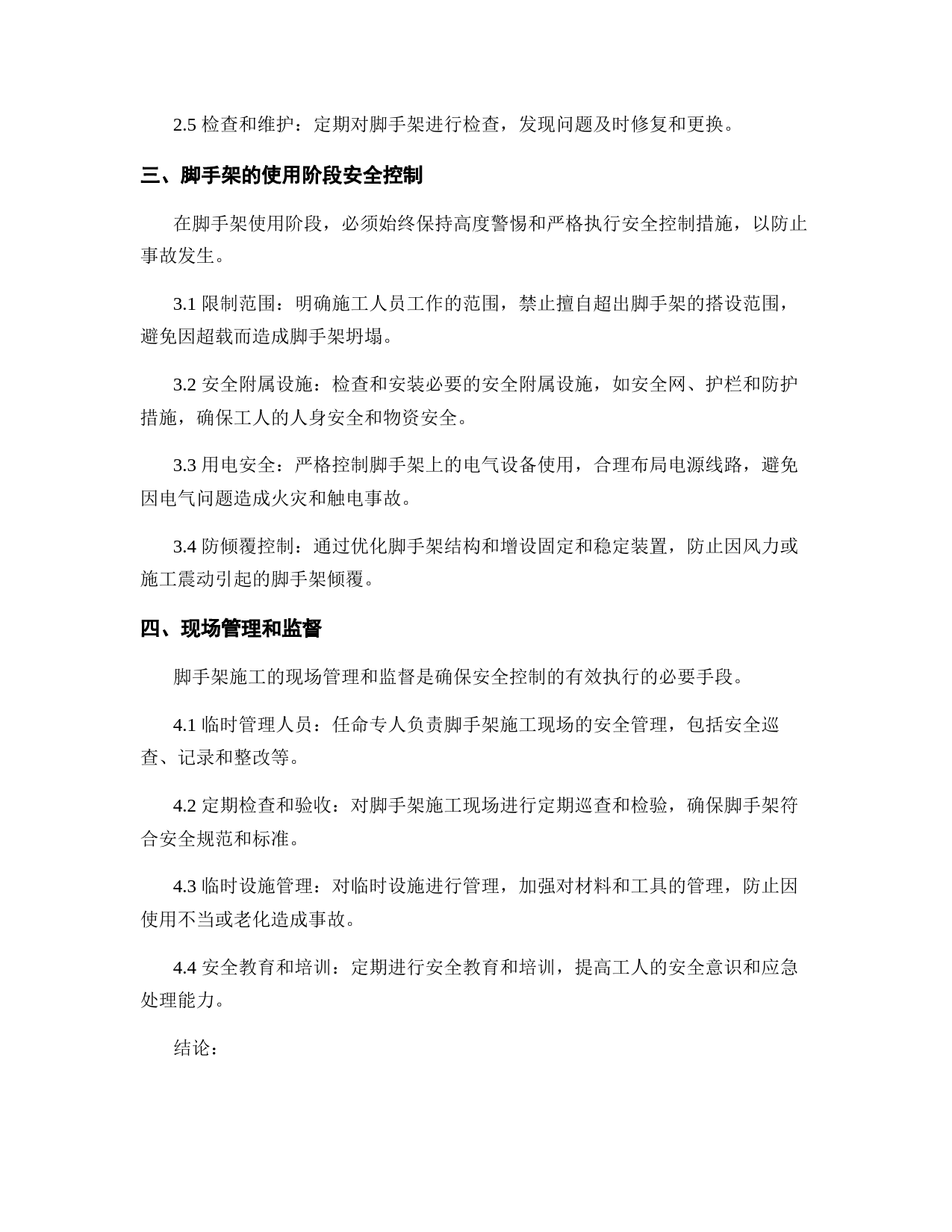 2.5 检查和维护：定期对脚手架进行检查，发现问题及时修复和更换。

三、脚手架的使用阶段安全控制

在脚手架使用阶段，必须始终保持高度警惕和严格执行安全控制措施，以防止事故发生。

3.1 限制范围：明确施工人员工作的范围，禁止擅自超出脚手架的搭设范围，避免因超载而造成脚手架坍塌。

3.2 安全附属设施：检查和安装必要的安全附属设施，如安全网、护栏和防护措施，确保工人的人身安全和物资安全。

3.3 用电安全：严格控制脚手架上的电气设备使用，合理布局电源线路，避免因电气问题造成火灾和触电事故。

3.4 防倾覆控制：通过优化脚手架结构和增设固定和稳定装置，防止因风力或施工震动引起的脚手架倾覆。

四、现场管理和监督

脚手架施工的现场管理和监督是确保安全控制的有效执行的必要手段。

4.1 临时管理人员：任命专人负责脚手架施工现场的安全管理，包括安全巡查、记录和整改等。

4.2 定期检查和验收：对脚手架施工现场进行定期巡查和检验，确保脚手架符合安全规范和标准。

4.3 临时设施管理：对临时设施进行管理，加强对材料和工具的管理，防止因使用不当或老化造成事故。

4.4 安全教育和培训：定期进行安全教育和培训，提高工人的安全意识和应急处理能力。

结论：